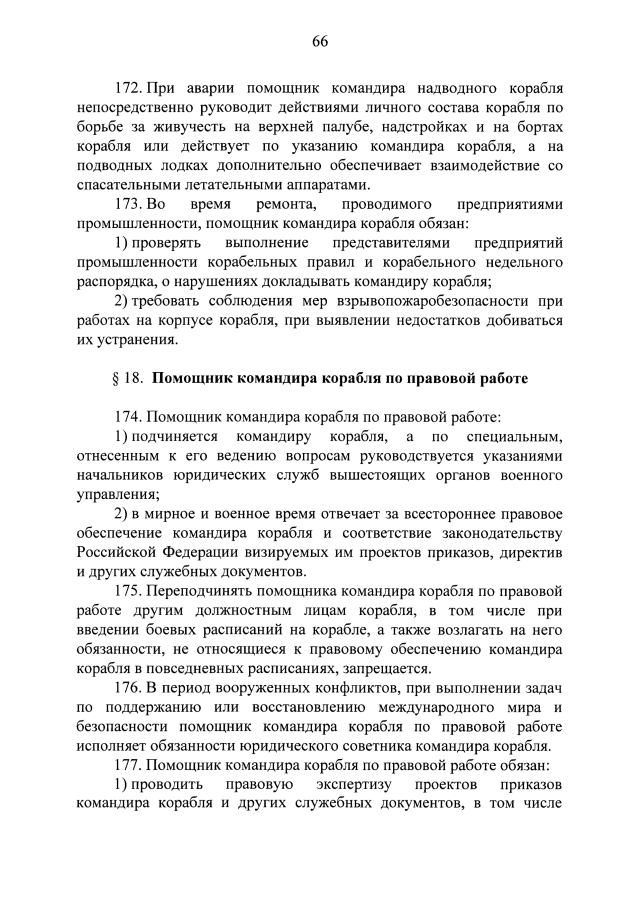 66

172. При аварии помощник командира надводного корабля непосредственно руководит действиями личного состава корабля по борьбе за живучесть на верхней палубе, надстройках и на бортах корабля или действует по указанию командира корабля, а на подводных лодках дополнительно обеспечивает взаимодействие со спасательными летательными аппаратами.

173. Во время ремонта, проводимого предприятиями промышленности, помощник командира корабля обязан:

1) проверять выполнение представителями предприятий промышленности корабельных правил и корабельного недельного распорядка, о нарушениях докладывать командиру корабля;

2) требовать соблюдения мер взрывопожаробезопасности при работах на корпусе корабля, при выявлении недостатков добиваться их устранения.

§ 18. Помощник командира корабля по правовой работе

174. Помощник командира корабля по правовой работе:

1) подчиняется командиру корабля, а по специальным, отнесенным к его ведению вопросам руководствуется указаниями начальников юридических служб вышестоящих органов военного управления;

2) в мирное и военное время отвечает за всестороннее правовое обеспечение командира корабля и соответствие законодательству Российской Федерации визируемых им проектов приказов, директив и других служебных документов.

175. Переподчинять помощника командира корабля по правовой работе другим должностным лицам корабля, в том числе при введении боевых расписаний на корабле, а также возлагать на него обязанности, не относящиеся к правовому обеспечению командира корабля в повседневных расписаниях, запрещается.

176. В период вооруженных конфликтов, при выполнении задач по поддержанию или восстановлению международного мира и безопасности помощник командира корабля по правовой работе исполняет обязанности юридического советника командира корабля.

177. Помощник командира корабля по правовой работе обязан:

1) проводить правовую экспертизу проектов приказов командира корабля и других служебных документов, в том числе